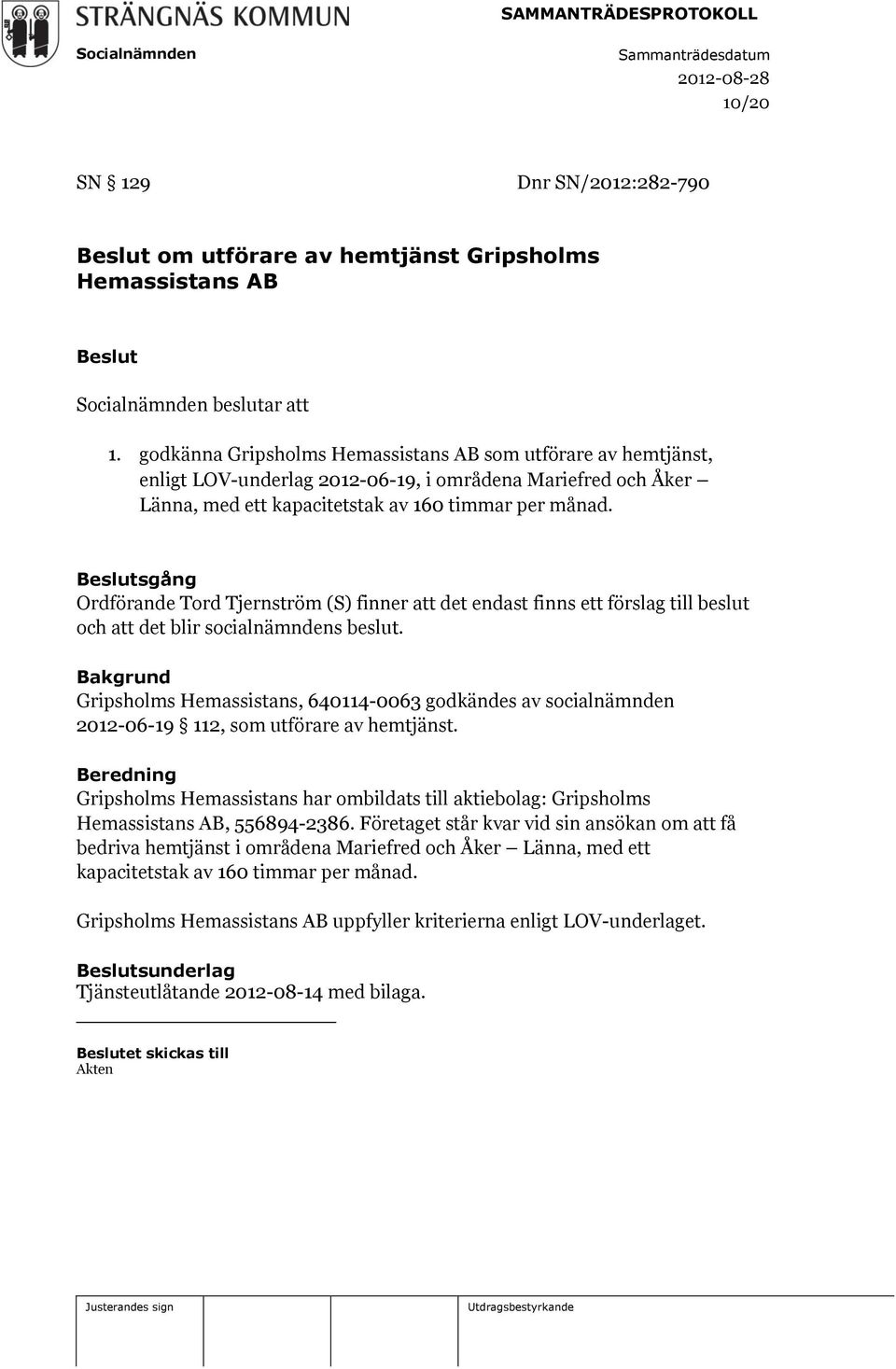 STRÄNGNÄS KOMMUN
SAMMANTRÄDESPROTOKOLL
Socialnämnden
Sammanträdesdatum
2012-08-28
10/20

SN § 129 Dnr SN/2012:282-790

Beslut om utförare av hemtjänst Gripsholms Hemassistans AB

Beslut
Socialnämnden beslutar att

1. godkänna Gripsholms Hemassistans AB som utförare av hemtjänst, enligt LOV-underlag 2012-06-19, i områdena Mariefred och Åker – Länna, med ett kapacitetstak av 160 timmar per månad.

Beslutsgång
Ordförande Tord Tjernström (S) finner att det endast finns ett förslag till beslut och att det blir socialnämndens beslut.

Bakgrund
Gripsholms Hemassistans, 640114-0063 godkändes av socialnämnden 2012-06-19 § 112, som utförare av hemtjänst.

Beredning
Gripsholms Hemassistans har ombildats till aktiebolag: Gripsholms Hemassistans AB, 556894-2386. Företaget står kvar vid sin ansökan om att få bedriva hemtjänst i områdena Mariefred och Åker – Länna, med ett kapacitetstak av 160 timmar per månad.

Gripsholms Hemassistans AB uppfyller kriterierna enligt LOV-underlaget.

Beslutsunderlag
Tjänsteutlåtande 2012-08-14 med bilaga.

Beslutet skickas till
Akten

Justerandes sign
Utdragsbestyrkande